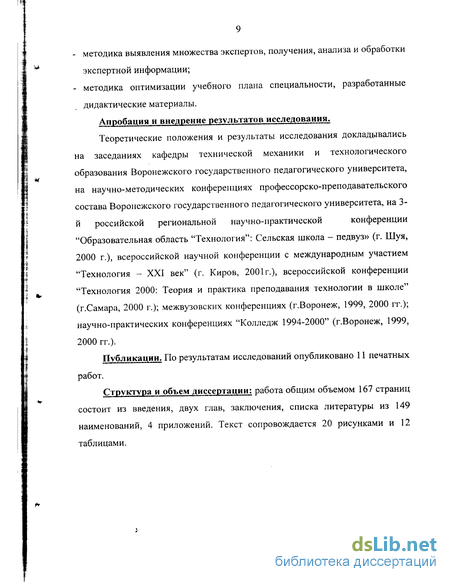 9

- методика выявления множества экспертов, получения, анализа и обработки экспертной информации;
- методика оптимизации учебного плана специальности, разработанные дидактические материалы.

Апробация и внедрение результатов исследования.

Теоретические положения и результаты исследования докладывались на заседаниях кафедры технической механики и технологического образования Воронежского государственного педагогического университета, на научно-методических конференциях профессорско-преподавательского состава Воронежского государственного педагогического университета, на 3-й российской региональной научно-практической конференции "Образовательная область "Технология": Сельская школа – педвуз» (г. Шуя, 2000 г.), всероссийской научной конференции с международным участием "Технология – XXI век" (г. Киров, 2001г.), всероссийской конференции "Технология 2000: Теория и практика преподавания технологии в школе" (г.Самара, 2000 г.); межвузовских конференциях (г.Воронеж, 1999, 2000 гг.); научно-практических конференциях "Колледж 1994-2000" (г.Воронеж, 1999, 2000 гг.).

Публикации. По результатам исследований опубликовано 11 печатных работ.

Структура и объем диссертации: работа общим объемом 167 страниц состоит из введения, двух глав, заключения, списка литературы из 149 наименований, 4 приложений. Текст сопровождается 20 рисунками и 12 таблицами.

dsLib.net
библиотека диссертаций